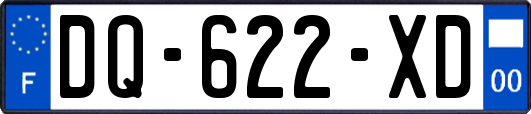 F

DQ-622-XD

00